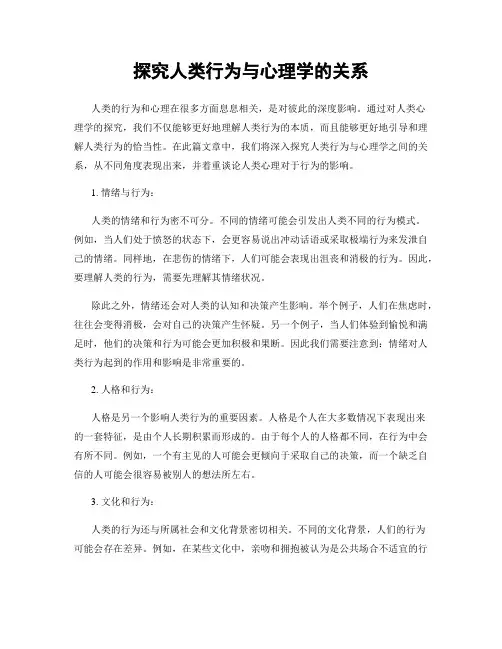 探究人类行为与心理学的关系

人类的行为和心理在很多方面息息相关，是对彼此的深度影响。通过对人类心理学的探究，我们不仅能够更好地理解人类行为的本质，而且能够更好地引导和理解人类行为的恰当性。在此篇文章中，我们将深入探究人类行为与心理学之间的关系，从不同角度表现出来，并着重谈论人类心理对于行为的影响。

1. 情绪与行为：

人类的情绪和行为密不可分。不同的情绪可能会引发出人类不同的行为模式。例如，当人们处于愤怒的状态下，会更容易说出冲动话语或采取极端行为来发泄自己的情绪。同样地，在悲伤的情绪下，人们可能会表现出沮丧和消极的行为。因此，要理解人类的行为，需要先理解其情绪状况。

除此之外，情绪还会对人类的认知和决策产生影响。举个例子，人们在焦虑时，往往会变得消极，会对自己的决策产生怀疑。另一个例子，当人们体验到愉悦和满足时，他们的决策和行为可能会更加积极和果断。因此我们需要注意到：情绪对人类行为起到的作用和影响是非常重要的。

2. 人格和行为：

人格是另一个影响人类行为的重要因素。人格是个人在大多数情况下表现出来的一套特征，是由个人长期积累而形成的。由于每个人的人格都不同，在行为中会有所不同。例如，一个有主见的人可能会更倾向于采取自己的决策，而一个缺乏自信的人可能会很容易被别人的想法所左右。

3. 文化和行为：

人类的行为还与所属社会和文化背景密切相关。不同的文化背景，人们的行为可能会存在差异。例如，在某些文化中，亲吻和拥抱被认为是公共场合不适宜的行